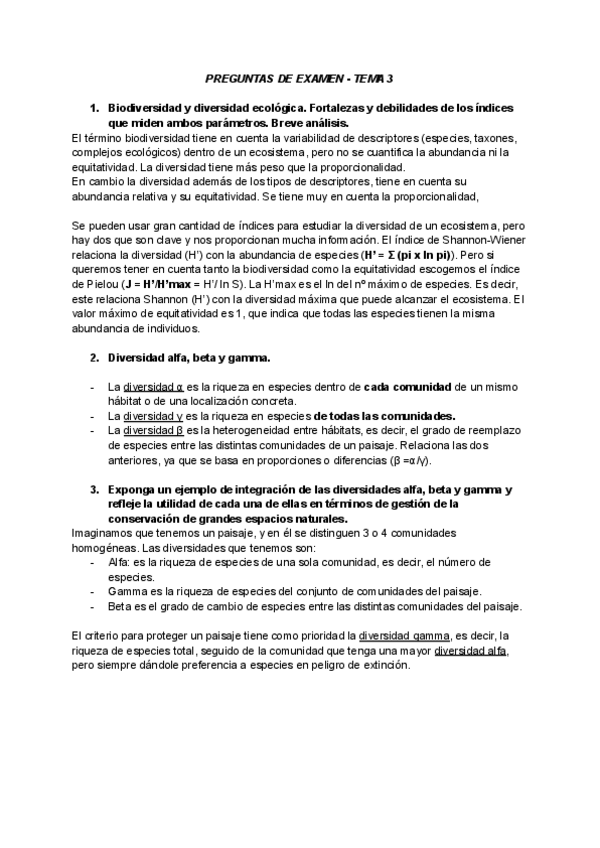 PREGUNTAS DE EXAMEN - TEMA 3

1. Biodiversidad y diversidad ecológica. Fortalezas y debilidades de los índices que miden ambos parámetros. Breve análisis.

El término biodiversidad tiene en cuenta la variabilidad de descriptores (especies, taxones, complejos ecológicos) dentro de un ecosistema, pero no se cuantifica la abundancia ni la equitatividad. La diversidad tiene más peso que la proporcionalidad.
En cambio la diversidad además de los tipos de descriptores, tiene en cuenta su abundancia relativa y su equitatividad. Se tiene muy en cuenta la proporcionalidad,

Se pueden usar gran cantidad de índices para estudiar la diversidad de un ecosistema, pero hay dos que son clave y nos proporcionan mucha información. El índice de Shannon-Wiener relaciona la diversidad (H') con la abundancia de especies (H' = Σ (pi x ln pi)). Pero si queremos tener en cuenta tanto la biodiversidad como la equitatividad escogemos el índice de Pielou (J = H'/H'max = H'/ ln S). La H'max es el ln del nº máximo de especies. Es decir, este relaciona Shannon (H') con la diversidad máxima que puede alcanzar el ecosistema. El valor máximo de equitatividad es 1, que indica que todas las especies tienen la misma abundancia de individuos.

2. Diversidad alfa, beta y gamma.

- La diversidad α es la riqueza en especies dentro de cada comunidad de un mismo hábitat o de una localización concreta.
- La diversidad γ es la riqueza en especies de todas las comunidades.
- La diversidad β es la heterogeneidad entre hábitats, es decir, el grado de reemplazo de especies entre las distintas comunidades de un paisaje. Relaciona las dos anteriores, ya que se basa en proporciones o diferencias (β =α/γ).

3. Exponga un ejemplo de integración de las diversidades alfa, beta y gamma y refleje la utilidad de cada una de ellas en términos de gestión de la conservación de grandes espacios naturales.

Imaginamos que tenemos un paisaje, y en él se distinguen 3 o 4 comunidades homogéneas. Las diversidades que tenemos son:
- Alfa: es la riqueza de especies de una sola comunidad, es decir, el número de especies.
- Gamma es la riqueza de especies del conjunto de comunidades del paisaje.
- Beta es el grado de cambio de especies entre las distintas comunidades del paisaje.

El criterio para proteger un paisaje tiene como prioridad la diversidad gamma, es decir, la riqueza de especies total, seguido de la comunidad que tenga una mayor diversidad alfa, pero siempre dándole preferencia a especies en peligro de extinción.